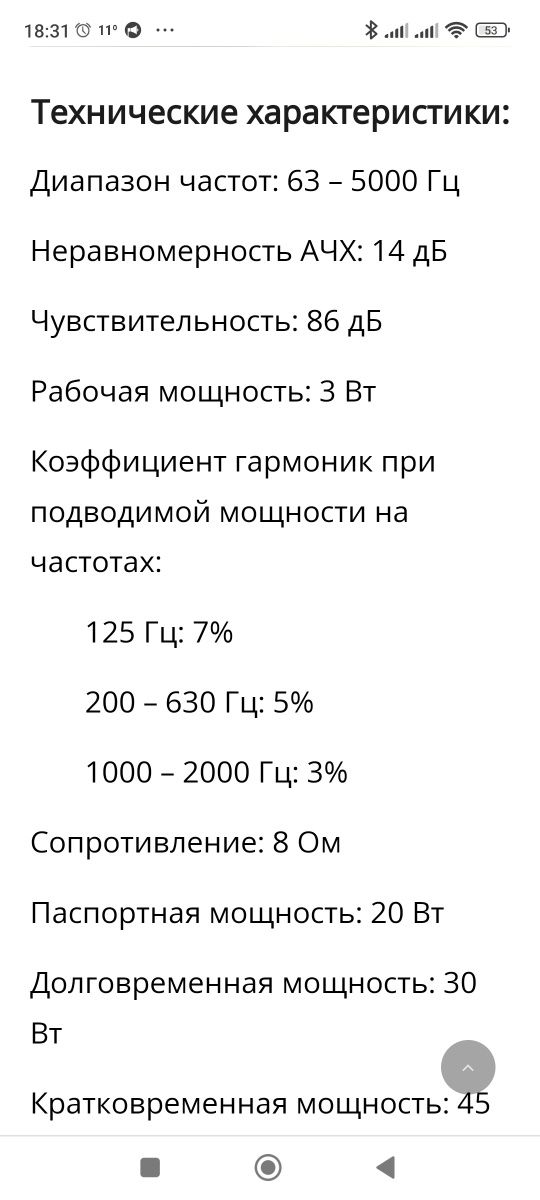 18:31 11° ···
53

Технические характеристики:

Диапазон частот: 63 – 5000 Гц

Неравномерность АЧХ: 14 дБ

Чувствительность: 86 дБ

Рабочая мощность: 3 Вт

Коэффициент гармоник при подводимой мощности на частотах:

125 Гц: 7%

200 – 630 Гц: 5%

1000 – 2000 Гц: 3%

Сопротивление: 8 Ом

Паспортная мощность: 20 Вт

Долговременная мощность: 30 Вт

Кратковременная мощность: 45